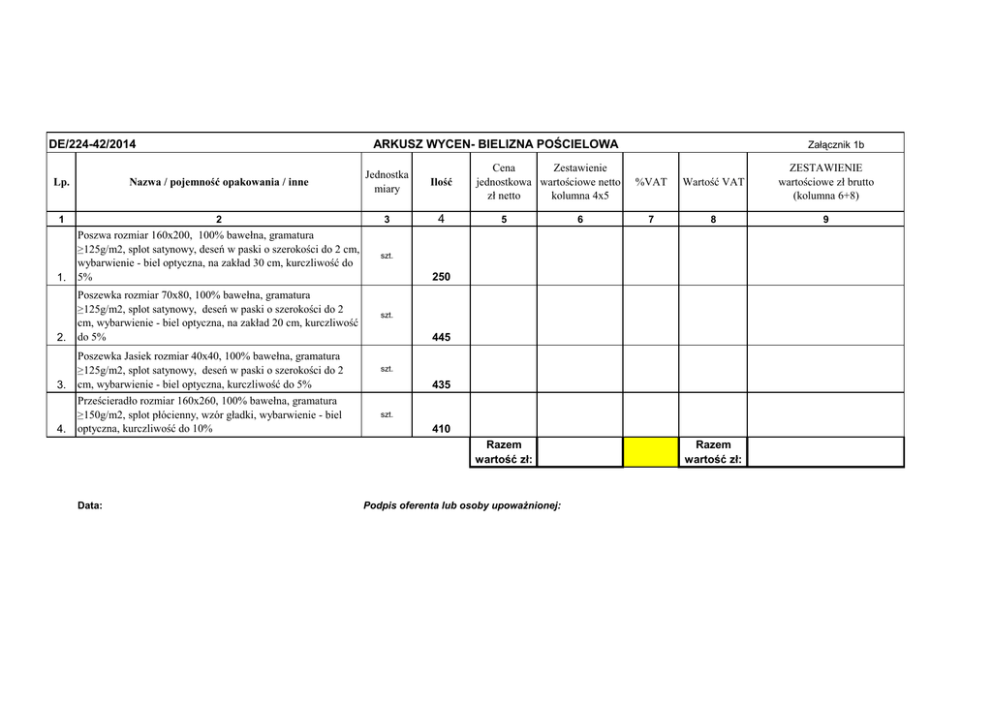 DE/224-42/2014

ARKUSZ WYCEN- BIELIZNA POŚCIELOWA

Załącznik 1b

| Lp. | Nazwa / pojemność opakowania / inne | Jednostka miary | Ilość | Cena jednostkowa zł netto | Zestawienie wartościowe netto kolumna 4x5 | %VAT | Wartość VAT | ZESTAWIENIE wartościowe zł brutto (kolumna 6+8) |
|---|---|---|---|---|---|---|---|---|
| 1 | 2 | 3 | 4 | 5 | 6 | 7 | 8 | 9 |
| 1. | Poszwa rozmiar 160x200, 100% bawełna, gramatura ≥125g/m2, splot satynowy, deseń w paski o szerokości do 2 cm, wybarwienie - biel optyczna, na zakład 30 cm, kurczliwość do 5% | szt. | 250 | | | | | |
| 2. | Poszewka rozmiar 70x80, 100% bawełna, gramatura ≥125g/m2, splot satynowy, deseń w paski o szerokości do 2 cm, wybarwienie - biel optyczna, na zakład 20 cm, kurczliwość do 5% | szt. | 445 | | | | | |
| 3. | Poszewka Jasiek rozmiar 40x40, 100% bawełna, gramatura ≥125g/m2, splot satynowy, deseń w paski o szerokości do 2 cm, wybarwienie - biel optyczna, kurczliwość do 5% | szt. | 435 | | | | | |
| 4. | Prześcieradło rozmiar 160x260, 100% bawełna, gramatura ≥150g/m2, splot płócienny, wzór gładki, wybarwienie - biel optyczna, kurczliwość do 10% | szt. | 410 | | | | | |
| | | | | Razem wartość zł: | | | Razem wartość zł: | |

Data:

Podpis oferenta lub osoby upoważnionej: